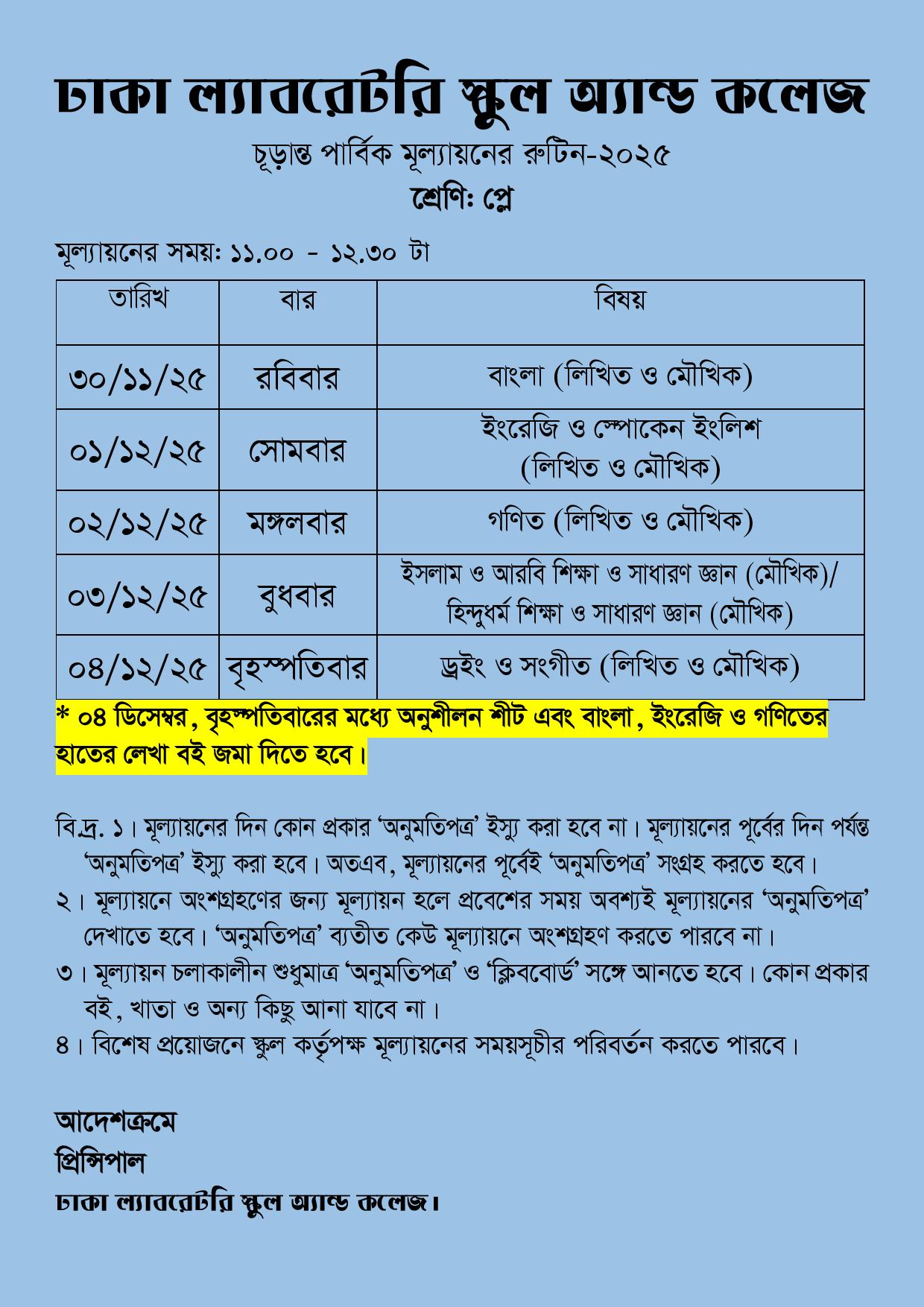 ঢাকা ল্যাবরেটরি স্কুল অ্যান্ড কলেজ

চূড়ান্ত পার্বিক মূল্যায়নের রুটিন-২০২৫

শ্রেণি: প্লে

মূল্যায়নের সময়: ১১.০০ - ১২.৩০ টা

| তারিখ | বার | বিষয় |
|---|---|---|
| ৩০/১১/২৫ | রবিবার | বাংলা (লিখিত ও মৌখিক) |
| ০১/১২/২৫ | সোমবার | ইংরেজি ও স্পোকেন ইংলিশ (লিখিত ও মৌখিক) |
| ০২/১২/২৫ | মঙ্গলবার | গণিত (লিখিত ও মৌখিক) |
| ০৩/১২/২৫ | বুধবার | ইসলাম ও আরবি শিক্ষা ও সাধারণ জ্ঞান (মৌখিক)/ হিন্দুধর্ম শিক্ষা ও সাধারণ জ্ঞান (মৌখিক) |
| ০৪/১২/২৫ | বৃহস্পতিবার | ড্রইং ও সংগীত (লিখিত ও মৌখিক) |

* ০৪ ডিসেম্বর, বৃহস্পতিবারের মধ্যে অনুশীলন শীট এবং বাংলা, ইংরেজি ও গণিতের হাতের লেখা বই জমা দিতে হবে।

বি.দ্র. ১। মূল্যায়নের দিন কোন প্রকার ‘অনুমতিপত্র’ ইস্যু করা হবে না। মূল্যায়নের পূর্বের দিন পর্যন্ত ‘অনুমতিপত্র’ ইস্যু করা হবে। অতএব, মূল্যায়নের পূর্বেই ‘অনুমতিপত্র’ সংগ্রহ করতে হবে।
২। মূল্যায়নে অংশগ্রহণের জন্য মূল্যায়ন হলে প্রবেশের সময় অবশ্যই মূল্যায়নের ‘অনুমতিপত্র’ দেখাতে হবে। ‘অনুমতিপত্র’ ব্যতীত কেউ মূল্যায়নে অংশগ্রহণ করতে পারবে না।
৩। মূল্যায়ন চলাকালীন শুধুমাত্র ‘অনুমতিপত্র’ ও ‘ক্লিববোর্ড’ সঙ্গে আনতে হবে। কোন প্রকার বই, খাতা ও অন্য কিছু আনা যাবে না।
৪। বিশেষ প্রয়োজনে স্কুল কর্তৃপক্ষ মূল্যায়নের সময়সূচীর পরিবর্তন করতে পারবে।

আদেশক্রমে
প্রিন্সিপাল
ঢাকা ল্যাবরেটরি স্কুল অ্যান্ড কলেজ।